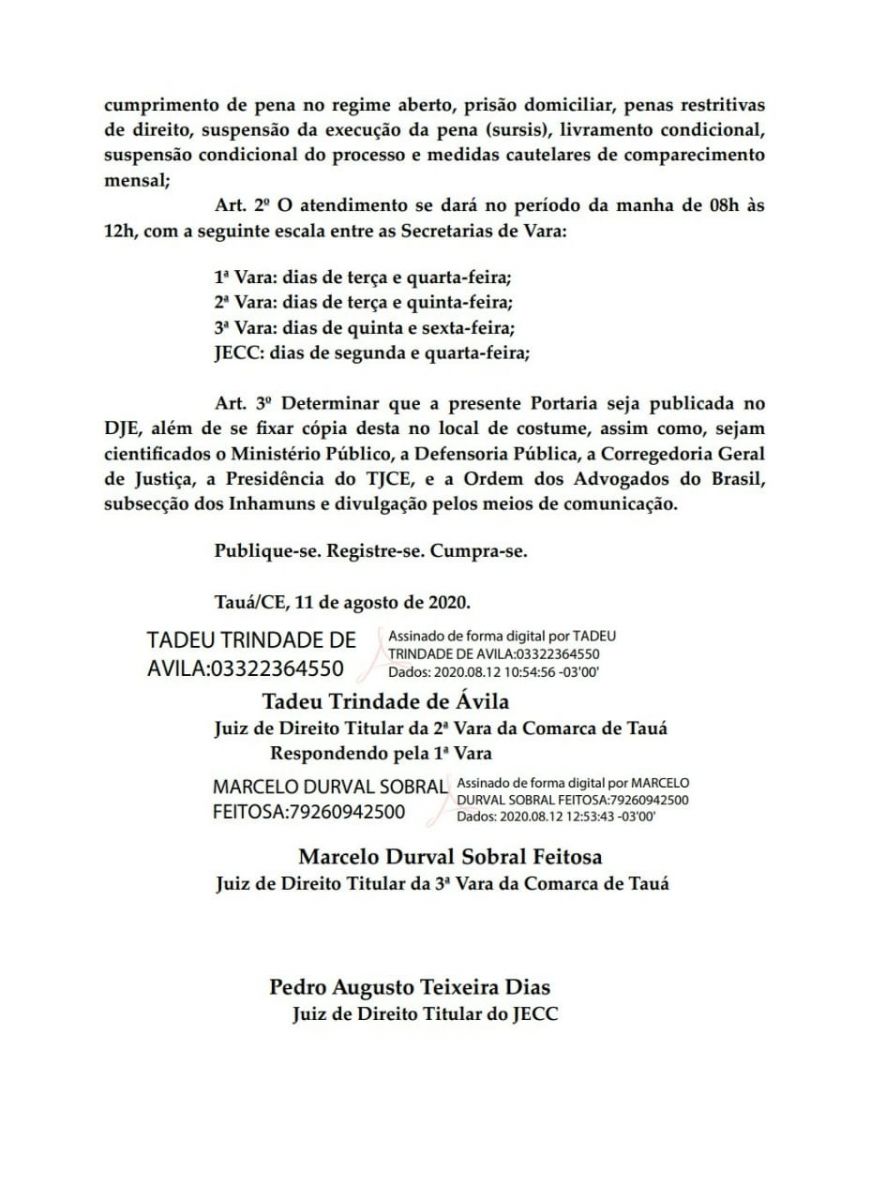 cumprimento de pena no regime aberto, prisão domiciliar, penas restritivas de direito, suspensão da execução da pena (sursis), livramento condicional, suspensão condicional do processo e medidas cautelares de comparecimento mensal;

Art. 2º O atendimento se dará no período da manha de 08h às 12h, com a seguinte escala entre as Secretarias de Vara:

1ª Vara: dias de terça e quarta-feira;
2ª Vara: dias de terça e quinta-feira;
3ª Vara: dias de quinta e sexta-feira;
JECC: dias de segunda e quarta-feira;

Art. 3º Determinar que a presente Portaria seja publicada no DJE, além de se fixar cópia desta no local de costume, assim como, sejam cientificados o Ministério Público, a Defensoria Pública, a Corregedoria Geral de Justiça, a Presidência do TJCE, e a Ordem dos Advogados do Brasil, subsecção dos Inhamuns e divulgação pelos meios de comunicação.

Publique-se. Registre-se. Cumpra-se.

Tauá/CE, 11 de agosto de 2020.

TADEU TRINDADE DE AVILA:03322364550

Assinado de forma digital por TADEU TRINDADE DE AVILA:03322364550
Dados: 2020.08.12 10:54:56 -03'00'

Tadeu Trindade de Ávila
Juiz de Direito Titular da 2ª Vara da Comarca de Tauá
Respondendo pela 1ª Vara

MARCELO DURVAL SOBRAL FEITOSA:79260942500

Assinado de forma digital por MARCELO DURVAL SOBRAL FEITOSA:79260942500
Dados: 2020.08.12 12:53:43 -03'00'

Marcelo Durval Sobral Feitosa
Juiz de Direito Titular da 3ª Vara da Comarca de Tauá

Pedro Augusto Teixeira Dias
Juiz de Direito Titular do JECC